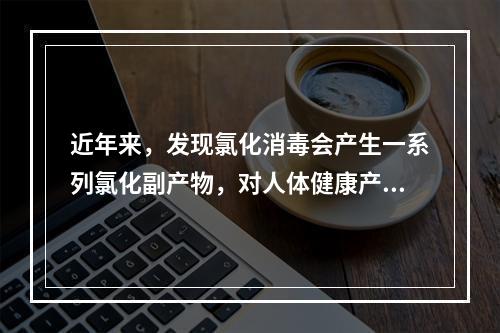 近年来，发现氯化消毒会产生一系列氯化副产物，对人体健康产...